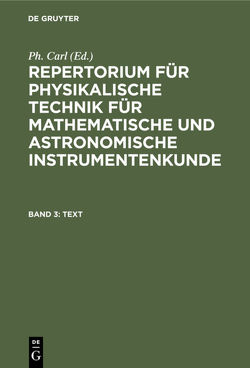 DE GRUYTER

Ph. Carl (Ed.)

REPERTORIUM FÜR PHYSIKALISCHE TECHNIK FÜR MATHEMATISCHE UND ASTRONOMISCHE INSTRUMENTENKUNDE

BAND 3: TEXT

DE
G